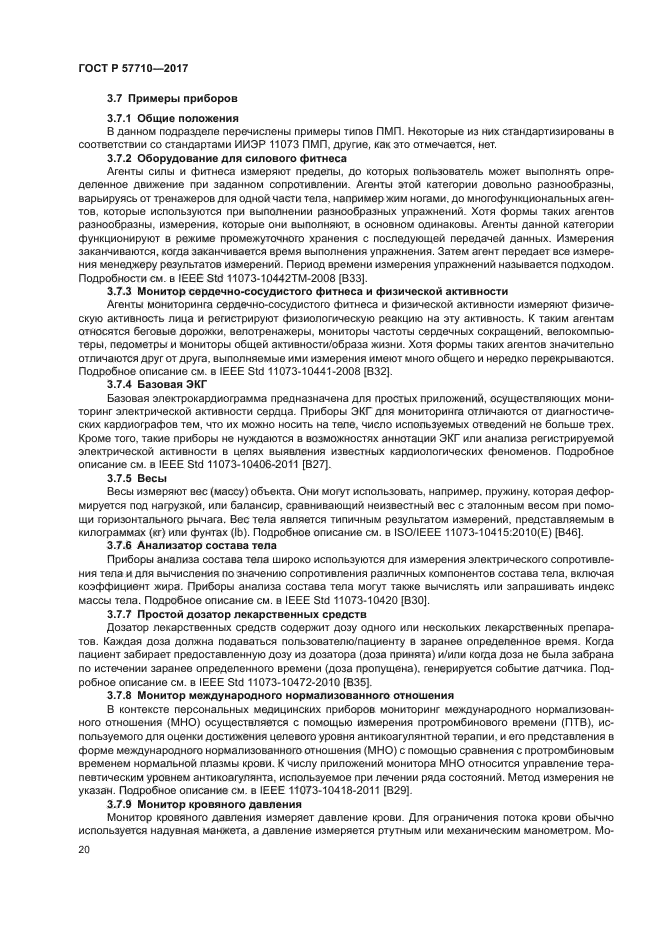 ГОСТ Р 57710—2017

3.7 Примеры приборов

3.7.1 Общие положения

В данном подразделе перечислены примеры типов ПМП. Некоторые из них стандартизированы в соответствии со стандартами ИИЭР 11073 ПМП, другие, как это отмечается, нет.

3.7.2 Оборудование для силового фитнеса

Агенты силы и фитнеса измеряют пределы, до которых пользователь может выполнять определенное движение при заданном сопротивлении. Агенты этой категории довольно разнообразны, варьируясь от тренажеров для одной части тела, например жим ногами, до многофункциональных агентов, которые используются при выполнении разнообразных упражнений. Хотя формы таких агентов разнообразны, измерения, которые они выполняют, в основном одинаковы. Агенты данной категории функционируют в режиме промежуточного хранения с последующей передачей данных. Измерения заканчиваются, когда заканчивается время выполнения упражнения. Затем агент передает все измерения менеджеру результатов измерений. Период времени измерения упражнений называется подходом. Подробности см. в IEEE Std 11073-10442TM-2008 [B33].

3.7.3 Монитор сердечно-сосудистого фитнеса и физической активности

Агенты мониторинга сердечно-сосудистого фитнеса и физической активности измеряют физическую активность лица и регистрируют физиологическую реакцию на эту активность. К таким агентам относятся беговые дорожки, велотренажеры, мониторы частоты сердечных сокращений, велокомпьютеры, педометры и мониторы общей активности/образа жизни. Хотя формы таких агентов значительно отличаются друг от друга, выполняемые ими измерения имеют много общего и нередко перекрываются. Подробное описание см. в IEEE Std 11073-10441-2008 [B32].

3.7.4 Базовая ЭКГ

Базовая электрокардиограмма предназначена для простых приложений, осуществляющих мониторинг электрической активности сердца. Приборы ЭКГ для мониторинга отличаются от диагностических кардиографов тем, что их можно носить на теле, число используемых отведений не больше трех. Кроме того, такие приборы не нуждаются в возможностях аннотации ЭКГ или анализа регистрируемой электрической активности в целях выявления известных кардиологических феноменов. Подробное описание см. в IEEE Std 11073-10406-2011 [B27].

3.7.5 Весы

Весы измеряют вес (массу) объекта. Они могут использовать, например, пружину, которая деформируется под нагрузкой, или балансир, сравнивающий неизвестный вес с эталонным весом при помощи горизонтального рычага. Вес тела является типичным результатом измерений, представляемым в килограммах (кг) или фунтах (lb). Подробное описание см. в ISO/IEEE 11073-10415:2010(E) [B46].

3.7.6 Анализатор состава тела

Приборы анализа состава тела широко используются для измерения электрического сопротивления тела и для вычисления по значению сопротивления различных компонентов состава тела, включая коэффициент жира. Приборы анализа состава тела могут также вычислять или запрашивать индекс массы тела. Подробное описание см. в IEEE Std 11073-10420 [B30].

3.7.7 Простой дозатор лекарственных средств

Дозатор лекарственных средств содержит дозу одного или нескольких лекарственных препаратов. Каждая доза должна подаваться пользователю/пациенту в заранее определенное время. Когда пациент забирает предоставленную дозу из дозатора (доза принята) и/или когда доза не была забрана по истечении заранее определенного времени (доза пропущена), генерируется событие датчика. Подробное описание см. в IEEE Std 11073-10472-2010 [B35].

3.7.8 Монитор международного нормализованного отношения

В контексте персональных медицинских приборов мониторинг международного нормализованного отношения (МНО) осуществляется с помощью измерения протромбинового времени (ПТВ), используемого для оценки достижения целевого уровня антикоагулянтной терапии, и его представления в форме международного нормализованного отношения (МНО) с помощью сравнения с протромбиновым временем нормальной плазмы крови. К числу приложений монитора МНО относится управление терапевтическим уровнем антикоагулянта, используемое при лечении ряда состояний. Метод измерения не указан. Подробное описание см. в IEEE 11073-10418-2011 [B29].

3.7.9 Монитор кровяного давления

Монитор кровяного давления измеряет давление крови. Для ограничения потока крови обычно используется надувная манжета, а давление измеряется ртутным или механическим манометром. Мо-

20